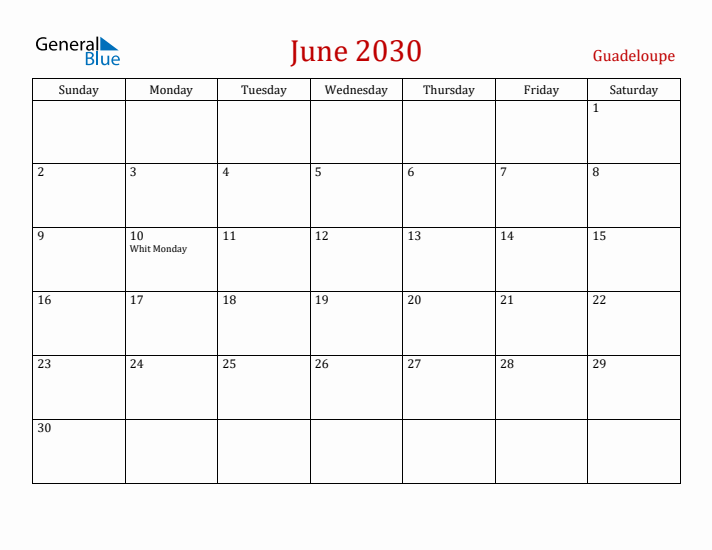 General Blue

June 2030

Guadeloupe

| Sunday | Monday | Tuesday | Wednesday | Thursday | Friday | Saturday |
|---|---|---|---|---|---|---|
| | | | | | | 1 |
| 2 | 3 | 4 | 5 | 6 | 7 | 8 |
| 9 | 10 Whit Monday | 11 | 12 | 13 | 14 | 15 |
| 16 | 17 | 18 | 19 | 20 | 21 | 22 |
| 23 | 24 | 25 | 26 | 27 | 28 | 29 |
| 30 | | | | | | |